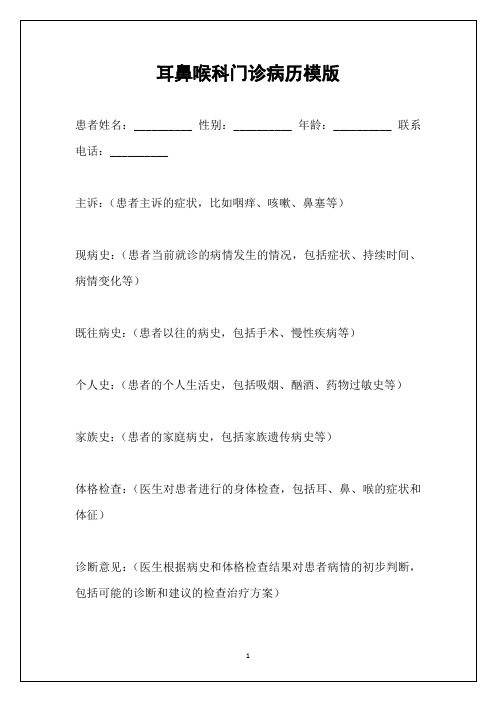 耳鼻喉科门诊病历模版

患者姓名：__________ 性别：__________ 年龄：__________ 联系电话：__________

主诉：（患者主诉的症状，比如咽痒、咳嗽、鼻塞等）

现病史：（患者当前就诊的病情发生的情况，包括症状、持续时间、病情变化等）

既往病史：（患者以往的病史，包括手术、慢性疾病等）

个人史：（患者的个人生活史，包括吸烟、酗酒、药物过敏史等）

家族史：（患者的家庭病史，包括家族遗传病史等）

体格检查：（医生对患者进行的身体检查，包括耳、鼻、喉的症状和体征）

诊断意见：（医生根据病史和体格检查结果对患者病情的初步判断，包括可能的诊断和建议的检查治疗方案）

1